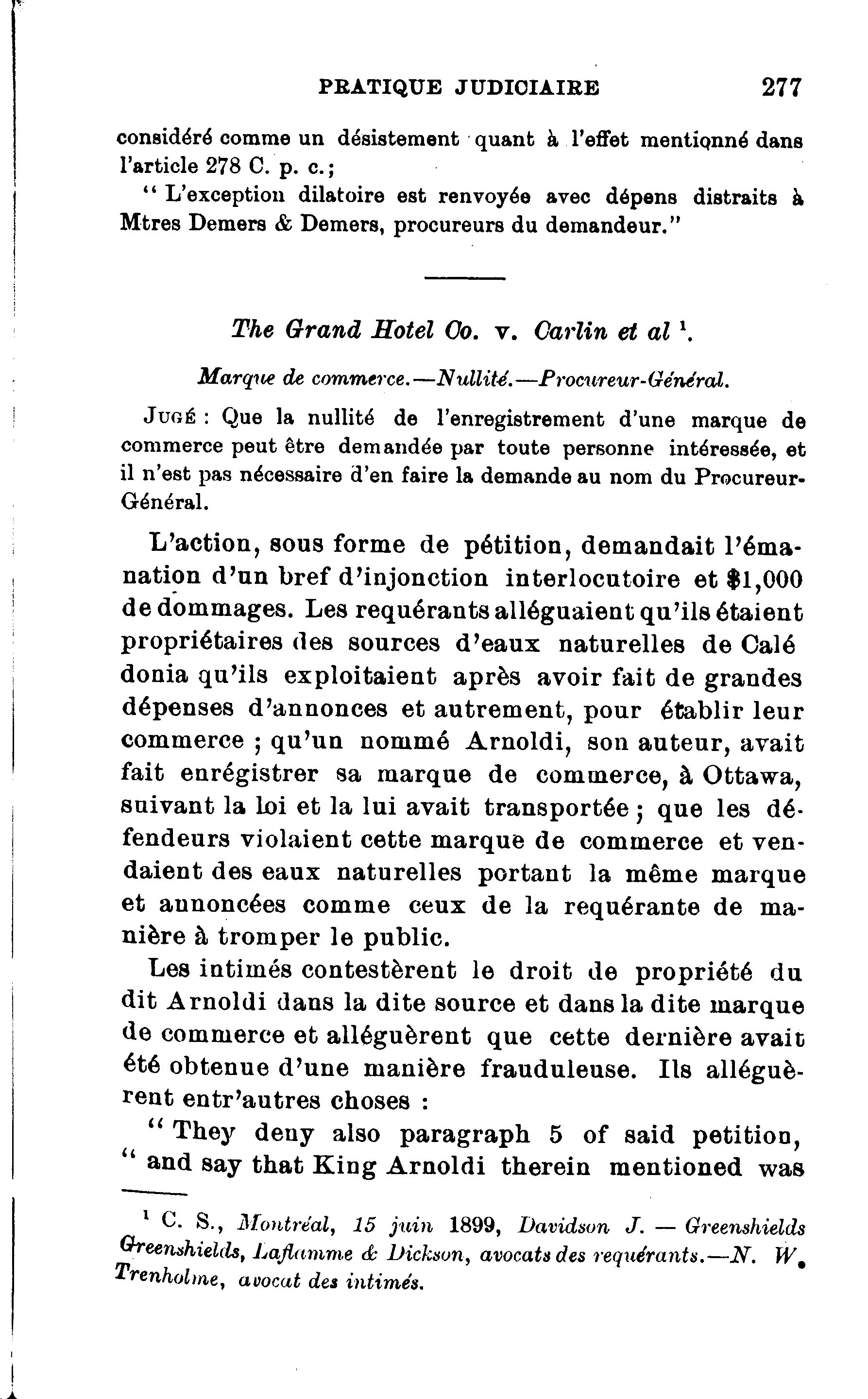 PRATIQUE JUDICIAIRE 277

considéré comme un désistement quant à l'effet mentionné dans l'article 278 C. p. c.;

" L'exception dilatoire est renvoyée avec dépens distraits à Mtres Demers & Demers, procureurs du demandeur."

The Grand Hotel Co. v. Carlin et al $^1$.

Marque de commerce.—Nullité.—Procureur-Général.

JUGÉ : Que la nullité de l'enregistrement d'une marque de commerce peut être demandée par toute personne intéressée, et il n'est pas nécessaire d'en faire la demande au nom du Procureur-Général.

L'action, sous forme de pétition, demandait l'émanation d'un bref d'injonction interlocutoire et $1,000 de dommages. Les requérants alléguaient qu'ils étaient propriétaires des sources d'eaux naturelles de Calé donia qu'ils exploitaient après avoir fait de grandes dépenses d'annonces et autrement, pour établir leur commerce ; qu'un nommé Arnoldi, son auteur, avait fait enrégistrer sa marque de commerce, à Ottawa, suivant la loi et la lui avait transportée ; que les défendeurs violaient cette marque de commerce et vendaient des eaux naturelles portant la même marque et annoncées comme ceux de la requérante de manière à tromper le public.

Les intimés contestèrent le droit de propriété du dit Arnoldi dans la dite source et dans la dite marque de commerce et alléguèrent que cette dernière avait été obtenue d'une manière frauduleuse. Ils alléguèrent entr'autres choses :

" They deny also paragraph 5 of said petition, " and say that King Arnoldi therein mentioned was

$^1$ C. S., Montréal, 15 juin 1899, Davidson J. — Greenshields Greenshields, Laflamme & Dickson, avocats des requérants.—N. W. Trenholme, avocat des intimés.